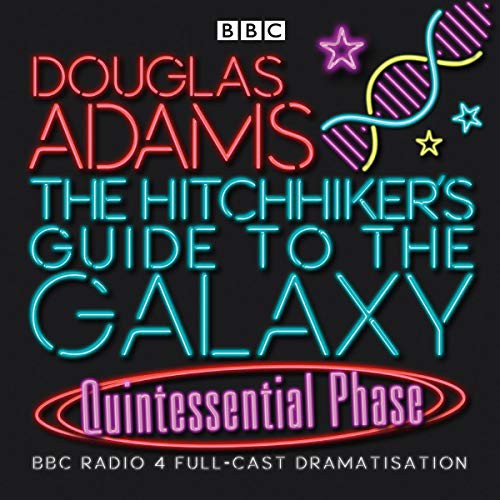 BBC

DOUGLAS ADAMS

THE HITCHHIKER'S GUIDE TO THE GALAXY

Quintessential Phase

BBC RADIO 4 FULL-CAST DRAMATISATION